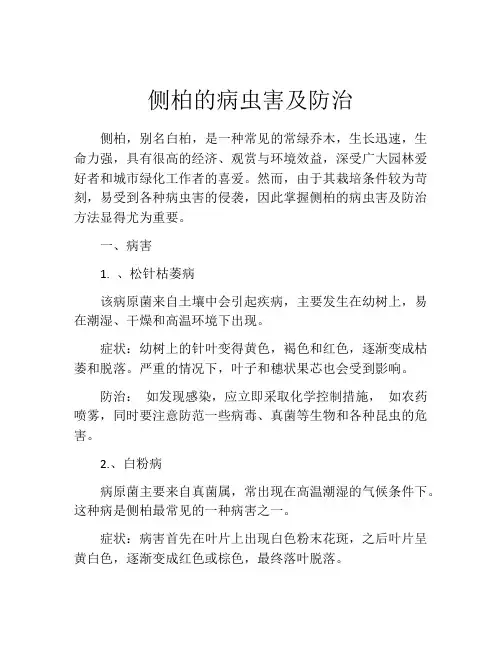 侧柏的病虫害及防治

侧柏，别名白柏，是一种常见的常绿乔木，生长迅速，生命力强，具有很高的经济、观赏与环境效益，深受广大园林爱好者和城市绿化工作者的喜爱。然而，由于其栽培条件较为苛刻，易受到各种病虫害的侵袭，因此掌握侧柏的病虫害及防治方法显得尤为重要。

一、病害

1. 、松针枯萎病

该病原菌来自土壤中会引起疾病，主要发生在幼树上，易在潮湿、干燥和高温环境下出现。

症状：幼树上的针叶变得黄色，褐色和红色，逐渐变成枯萎和脱落。严重的情况下，叶子和穗状果芯也会受到影响。

防治： 如发现感染，应立即采取化学控制措施， 如农药喷雾，同时要注意防范一些病毒、真菌等生物和各种昆虫的危害。

2.、白粉病

病原菌主要来自真菌属，常出现在高温潮湿的气候条件下。这种病是侧柏最常见的一种病害之一。

症状：病害首先在叶片上出现白色粉末花斑，之后叶片呈黄白色，逐渐变成红色或棕色，最终落叶脱落。